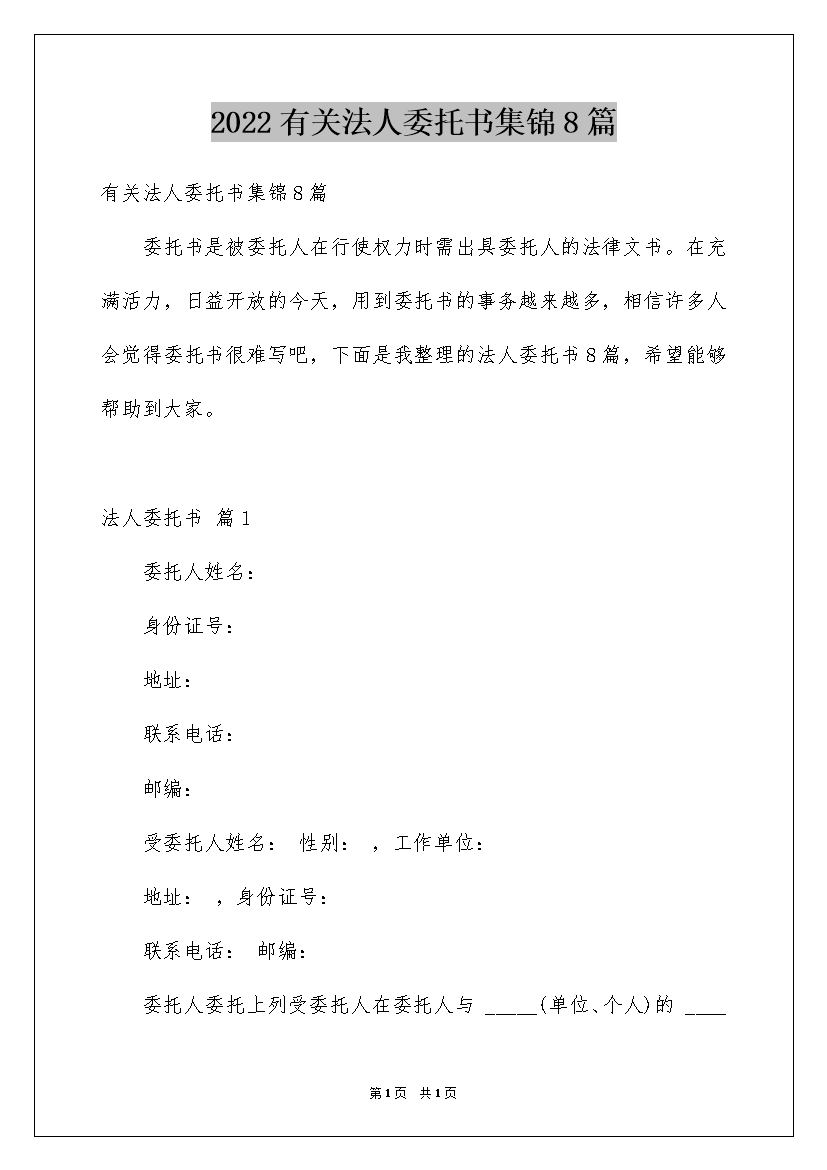 2022有关法人委托书集锦8篇

有关法人委托书集锦8篇

委托书是被委托人在行使权力时需出具委托人的法律文书。在充满活力，日益开放的今天，用到委托书的事务越来越多，相信许多人会觉得委托书很难写吧，下面是我整理的法人委托书8篇，希望能够帮助到大家。

法人委托书 篇1

委托人姓名：

身份证号：

地址：

联系电话：

邮编：

受委托人姓名： 性别： ，工作单位：

地址： ，身份证号：

联系电话： 邮编：

委托人委托上列受委托人在委托人与 _____(单位、个人)的 ____

第1页 共1页